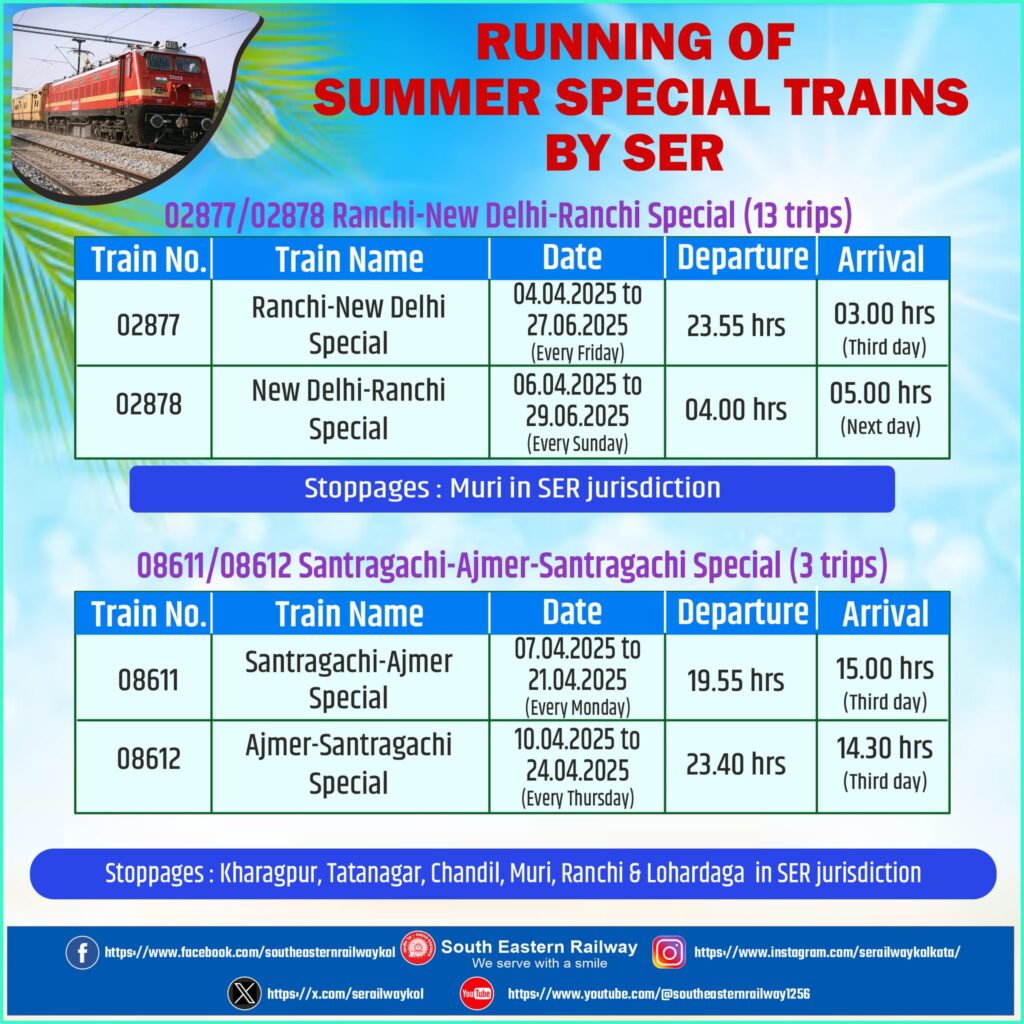 RUNNING OF
SUMMER SPECIAL TRAINS
BY SER

02877/02878 Ranchi-New Delhi-Ranchi Special (13 trips)

| Train No. | Train Name | Date | Departure | Arrival |
|---|---|---|---|---|
| 02877 | Ranchi-New Delhi Special | 04.04.2025 to 27.06.2025 (Every Friday) | 23.55 hrs | 03.00 hrs (Third day) |
| 02878 | New Delhi-Ranchi Special | 06.04.2025 to 29.06.2025 (Every Sunday) | 04.00 hrs | 05.00 hrs (Next day) |

Stoppages : Muri in SER jurisdiction

08611/08612 Santragachi-Ajmer-Santragachi Special (3 trips)

| Train No. | Train Name | Date | Departure | Arrival |
|---|---|---|---|---|
| 08611 | Santragachi-Ajmer Special | 07.04.2025 to 21.04.2025 (Every Monday) | 19.55 hrs | 15.00 hrs (Third day) |
| 08612 | Ajmer-Santragachi Special | 10.04.2025 to 24.04.2025 (Every Thursday) | 23.40 hrs | 14.30 hrs (Third day) |

Stoppages : Kharagpur, Tatanagar, Chandil, Muri, Ranchi & Lohardaga in SER jurisdiction

https://www.facebook.com/southeasternrailwaykol
South Eastern Railway
We serve with a smile
https://www.instagram.com/serailwaykolkata/
https://x.com/serailwaykol
YouTube
https://www.youtube.com/@southeasternrailway1256